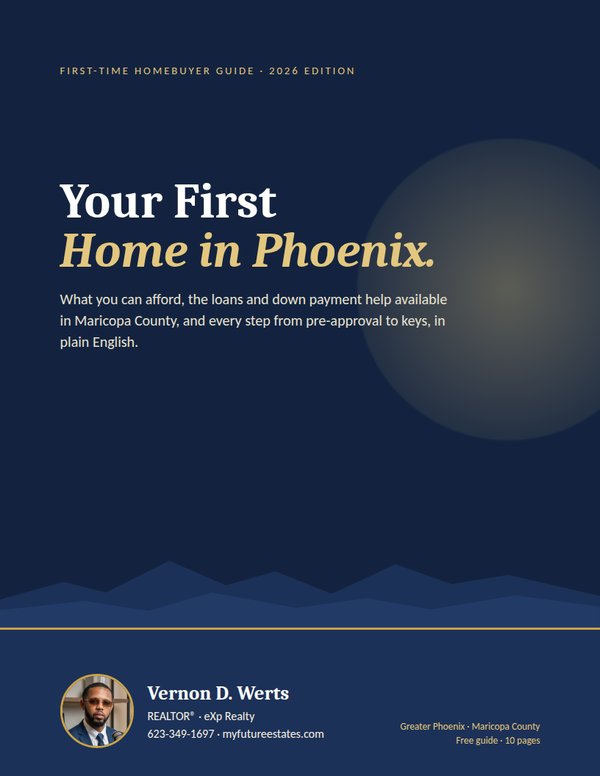 FIRST-TIME HOMEBUYER GUIDE · 2026 EDITION

Your First
Home in Phoenix.

What you can afford, the loans and down payment help available in Maricopa County, and every step from pre-approval to keys, in plain English.

Vernon D. Werts
REALTOR® · eXp Realty
623-349-1697 · myfutureestates.com

Greater Phoenix · Maricopa County
Free guide · 10 pages